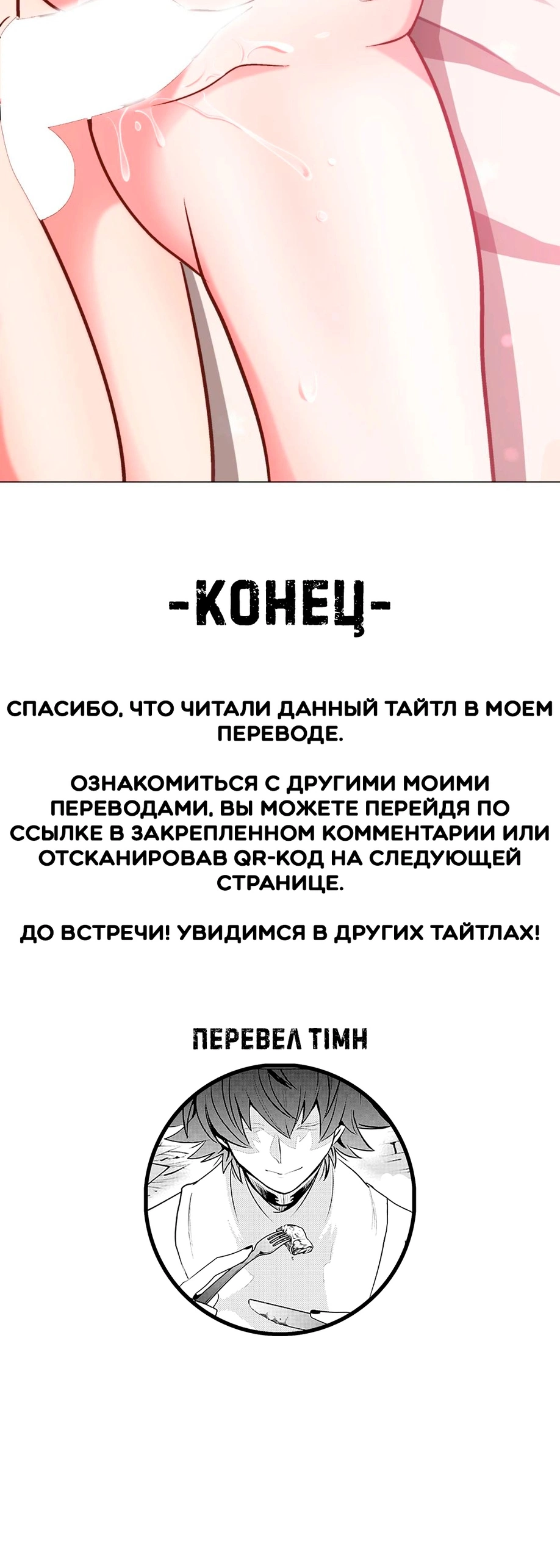 -КОНЕЦ-

СПАСИБО, ЧТО ЧИТАЛИ ДАННЫЙ ТАЙТЛ В МОЕМ ПЕРЕВОДЕ.

ОЗНАКОМИТЬСЯ С ДРУГИМИ МОИМИ ПЕРЕВОДАМИ, ВЫ МОЖЕТЕ ПЕРЕЙДЯ ПО ССЫЛКЕ В ЗАКРЕПЛЕННОМ КОММЕНТАРИИ ИЛИ ОТСКАНИРОВАВ QR-КОД НА СЛЕДУЮЩЕЙ СТРАНИЦЕ.

ДО ВСТРЕЧИ! УВИДИМСЯ В ДРУГИХ ТАЙТЛАХ!

ПЕРЕВЕЛ TIMH